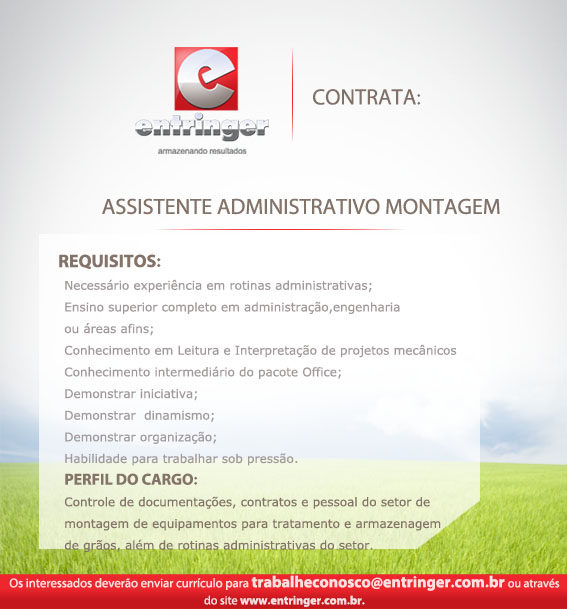 e
entringer
armazenando resultados

CONTRATA:

ASSISTENTE ADMINISTRATIVO MONTAGEM

REQUISITOS:

Necessário experiência em rotinas administrativas;
Ensino superior completo em administração,engenharia ou áreas afins;
Conhecimento em Leitura e Interpretação de projetos mecânicos
Conhecimento intermediário do pacote Office;
Demonstrar iniciativa;
Demonstrar dinamismo;
Demonstrar organização;
Habilidade para trabalhar sob pressão.

PERFIL DO CARGO:

Controle de documentações, contratos e pessoal do setor de montagem de equipamentos para tratamento e armazenagem de grãos, além de rotinas administrativas do setor.

Os interessados deverão enviar currículo para trabalheconosco@entringer.com.br ou através do site www.entringer.com.br.